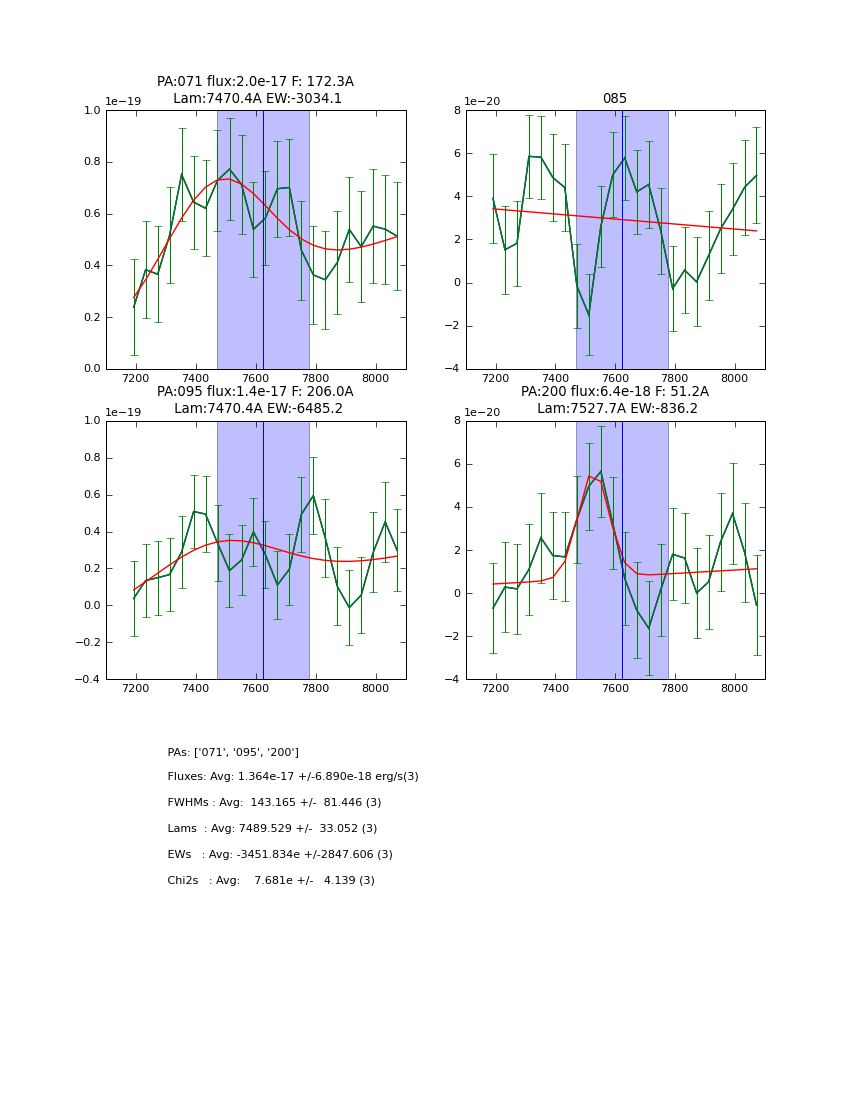 PA:071 flux:2.0e-17 F: 172.3A
Lam:7470.4A EW:-3034.1

1e−19
1.0
0.8
0.6
0.4
0.2
0.0
7200 7400 7600 7800 8000

085

1e−20
8
6
4
2
0
−2
−4
7200 7400 7600 7800 8000

PA:095 flux:1.4e-17 F: 206.0A
Lam:7470.4A EW:-6485.2

1e−19
1.0
0.8
0.6
0.4
0.2
0.0
−0.2
−0.4
7200 7400 7600 7800 8000

PA:200 flux:6.4e-18 F: 51.2A
Lam:7527.7A EW:-836.2

1e−20
8
6
4
2
0
−2
−4
7200 7400 7600 7800 8000

PAs: ['071', '095', '200']

Fluxes: Avg: 1.364e-17 +/-6.890e-18 erg/s(3)

FWHMs : Avg: 143.165 +/- 81.446 (3)

Lams : Avg: 7489.529 +/- 33.052 (3)

EWs : Avg: -3451.834e +/-2847.606 (3)

Chi2s : Avg: 7.681e +/- 4.139 (3)